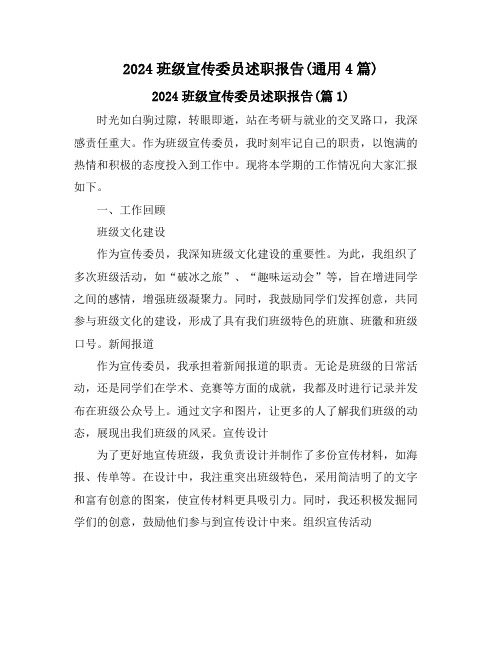 2024 班级宣传委员述职报告(通用 4 篇)

2024 班级宣传委员述职报告(篇 1)

时光如白驹过隙，转眼即逝，站在考研与就业的交叉路口，我深感责任重大。作为班级宣传委员，我时刻牢记自己的职责，以饱满的热情和积极的态度投入到工作中。现将本学期的工作情况向大家汇报如下。

一、工作回顾

班级文化建设

作为宣传委员，我深知班级文化建设的重要性。为此，我组织了多次班级活动，如“破冰之旅”、“趣味运动会”等，旨在增进同学之间的感情，增强班级凝聚力。同时，我鼓励同学们发挥创意，共同参与班级文化的建设，形成了具有我们班级特色的班旗、班徽和班级口号。新闻报道

作为宣传委员，我承担着新闻报道的职责。无论是班级的日常活动，还是同学们在学术、竞赛等方面的成就，我都及时进行记录并发布在班级公众号上。通过文字和图片，让更多的人了解我们班级的动态，展现出我们班级的风采。宣传设计

为了更好地宣传班级，我负责设计并制作了多份宣传材料，如海报、传单等。在设计中，我注重突出班级特色，采用简洁明了的文字和富有创意的图案，使宣传材料更具吸引力。同时，我还积极发掘同学们的创意，鼓励他们参与到宣传设计中来。组织宣传活动